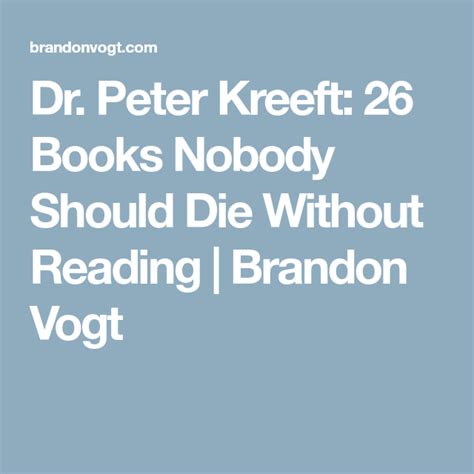 brandonvogt.com

Dr. Peter Kreeft: 26 Books Nobody Should Die Without Reading | Brandon Vogt